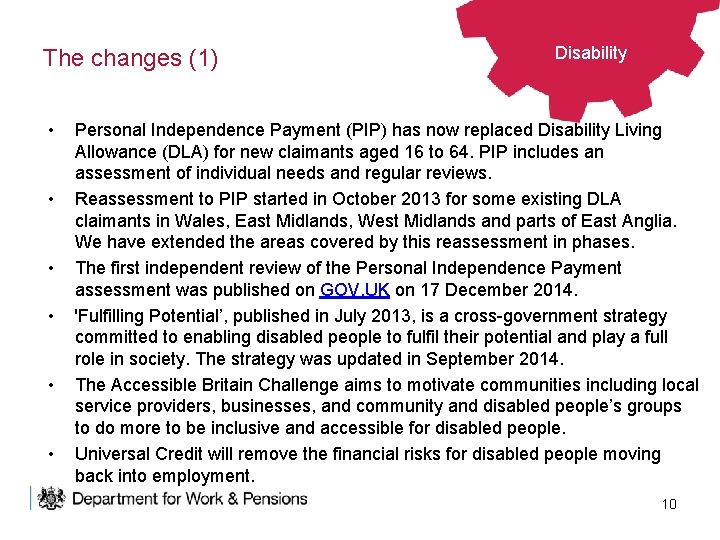 The changes (1)

Disability

• Personal Independence Payment (PIP) has now replaced Disability Living Allowance (DLA) for new claimants aged 16 to 64. PIP includes an assessment of individual needs and regular reviews.
• Reassessment to PIP started in October 2013 for some existing DLA claimants in Wales, East Midlands, West Midlands and parts of East Anglia. We have extended the areas covered by this reassessment in phases.
• The first independent review of the Personal Independence Payment assessment was published on GOV.UK on 17 December 2014.
• 'Fulfilling Potential', published in July 2013, is a cross-government strategy committed to enabling disabled people to fulfil their potential and play a full role in society. The strategy was updated in September 2014.
• The Accessible Britain Challenge aims to motivate communities including local service providers, businesses, and community and disabled people's groups to do more to be inclusive and accessible for disabled people.
• Universal Credit will remove the financial risks for disabled people moving back into employment.

Department for Work & Pensions

10